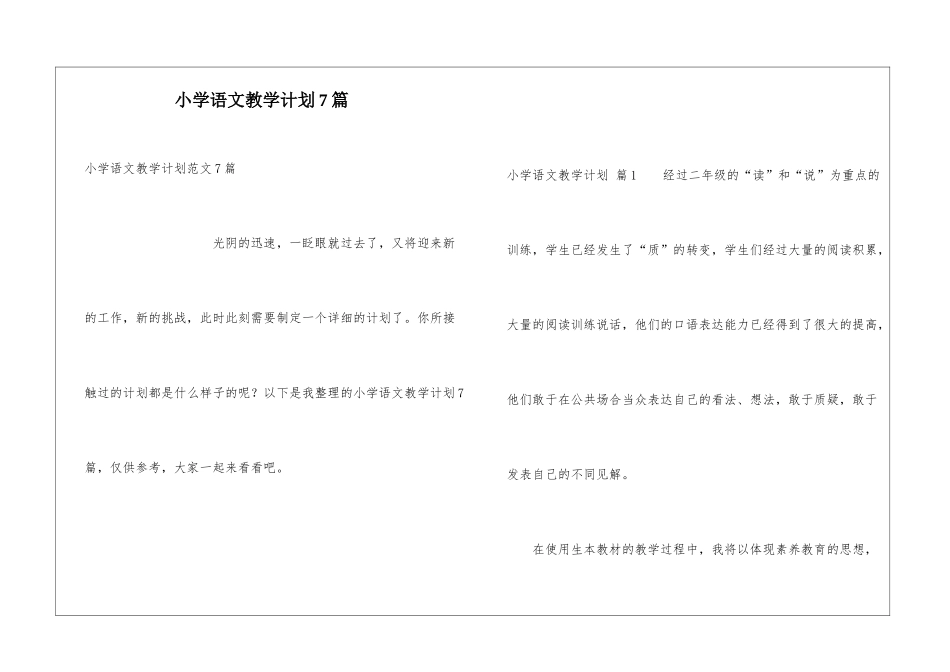 小学语文教学计划7篇

小学语文教学计划范文7篇

光阴的迅速，一眨眼就过去了，又将迎来新的工作，新的挑战，此时此刻需要制定一个详细的计划了。你所接触过的计划都是什么样子的呢？以下是我整理的小学语文教学计划7篇，仅供参考，大家一起来看看吧。

小学语文教学计划 篇1 经过二年级的“读”和“说”为重点的训练，学生已经发生了“质”的转变，学生们经过大量的阅读积累，大量的阅读训练说话，他们的口语表达能力已经得到了很大的提高，他们敢于在公共场合当众表达自己的看法、想法，敢于质疑，敢于发表自己的不同见解。

在使用生本教材的教学过程中，我将以体现素养教育的思想，